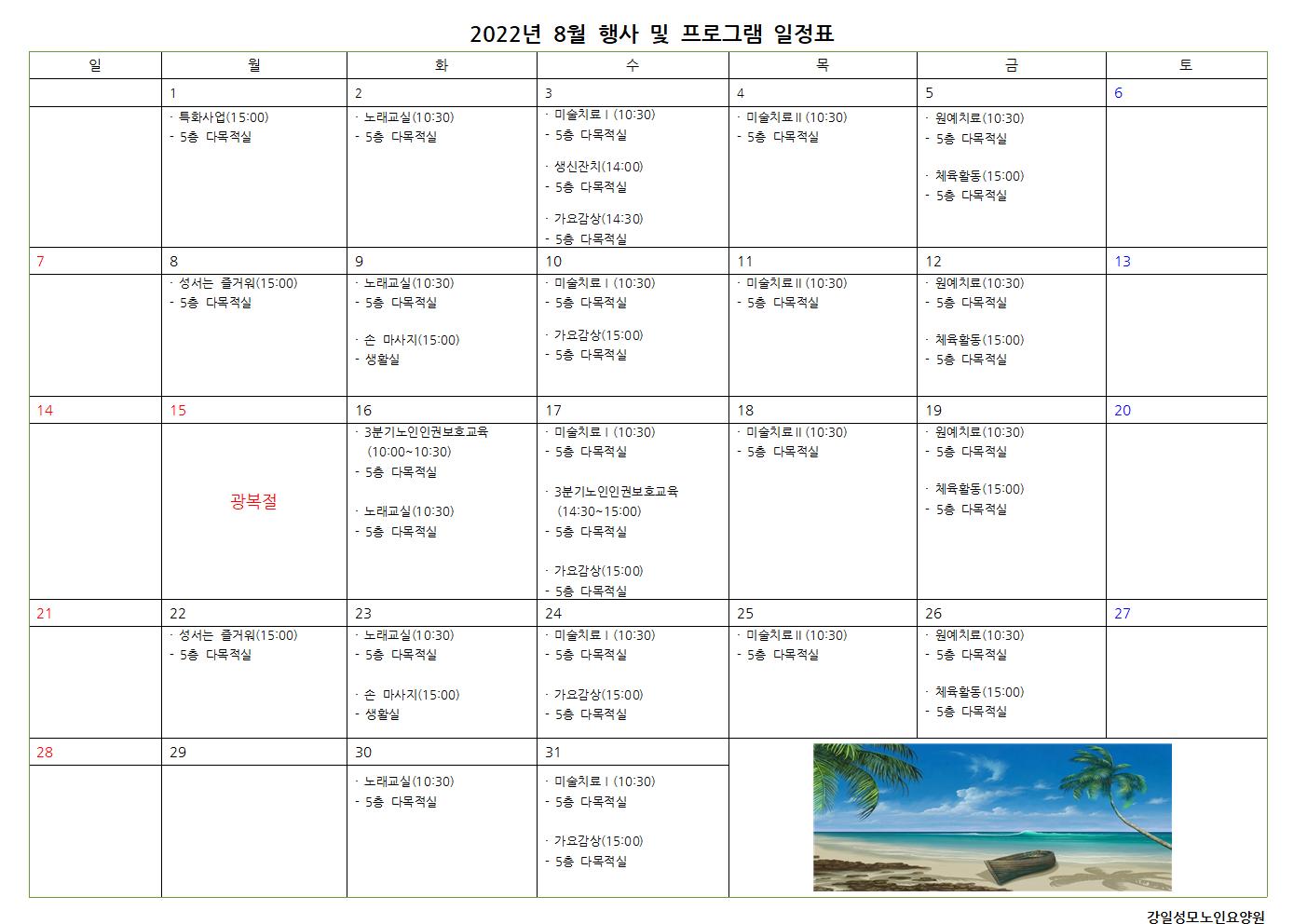 2022년 8월 행사 및 프로그램 일정표

| 일 | 월 | 화 | 수 | 목 | 금 | 토 |
|---|---|---|---|---|---|---|
| | 1 | 2 | 3 | 4 | 5 | 6 |
| | · 특화사업(15:00) - 5층 다목적실 | · 노래교실(10:30) - 5층 다목적실 | · 미술치료Ⅰ(10:30) - 5층 다목적실 · 생신잔치(14:00) - 5층 다목적실 · 가요감상(14:30) - 5층 다목적실 | · 미술치료Ⅱ(10:30) - 5층 다목적실 | · 원예치료(10:30) - 5층 다목적실 · 체육활동(15:00) - 5층 다목적실 | |
| 7 | 8 | 9 | 10 | 11 | 12 | 13 |
| | · 성서는 즐거워(15:00) - 5층 다목적실 | · 노래교실(10:30) - 5층 다목적실 · 손 마사지(15:00) - 생활실 | · 미술치료Ⅰ(10:30) - 5층 다목적실 · 가요감상(15:00) - 5층 다목적실 | · 미술치료Ⅱ(10:30) - 5층 다목적실 | · 원예치료(10:30) - 5층 다목적실 · 체육활동(15:00) - 5층 다목적실 | |
| 14 | 15 | 16 | 17 | 18 | 19 | 20 |
| | 광복절 | · 3분기노인인권보호교육 (10:00~10:30) - 5층 다목적실 · 노래교실(10:30) - 5층 다목적실 | · 미술치료Ⅰ(10:30) - 5층 다목적실 · 3분기노인인권보호교육 (14:30~15:00) - 5층 다목적실 · 가요감상(15:00) - 5층 다목적실 | · 미술치료Ⅱ(10:30) - 5층 다목적실 | · 원예치료(10:30) - 5층 다목적실 · 체육활동(15:00) - 5층 다목적실 | |
| 21 | 22 | 23 | 24 | 25 | 26 | 27 |
| | · 성서는 즐거워(15:00) - 5층 다목적실 | · 노래교실(10:30) - 5층 다목적실 · 손 마사지(15:00) - 생활실 | · 미술치료Ⅰ(10:30) - 5층 다목적실 · 가요감상(15:00) - 5층 다목적실 | · 미술치료Ⅱ(10:30) - 5층 다목적실 | · 원예치료(10:30) - 5층 다목적실 · 체육활동(15:00) - 5층 다목적실 | |
| 28 | 29 | 30 | 31 | | | |
| | | · 노래교실(10:30) - 5층 다목적실 | · 미술치료Ⅰ(10:30) - 5층 다목적실 · 가요감상(15:00) - 5층 다목적실 | | | |

강일성모노인요양원